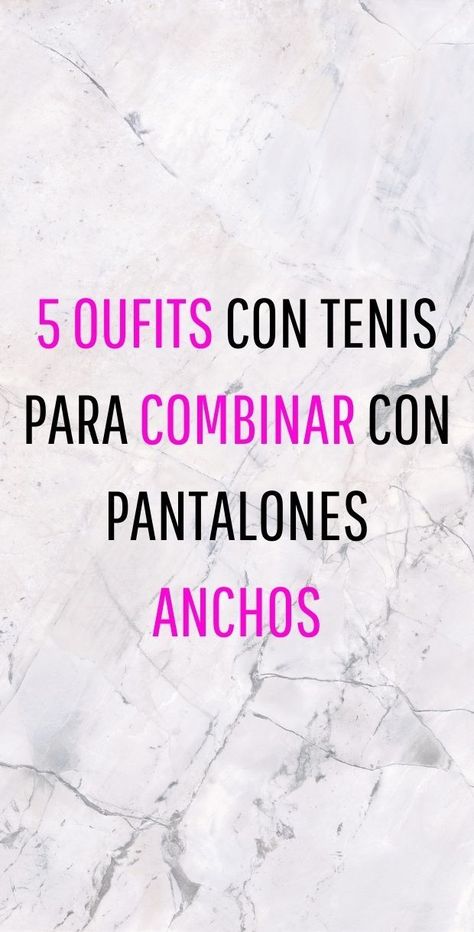 5 OUFITS CON TENIS PARA COMBINAR CON PANTALONES ANCHOS